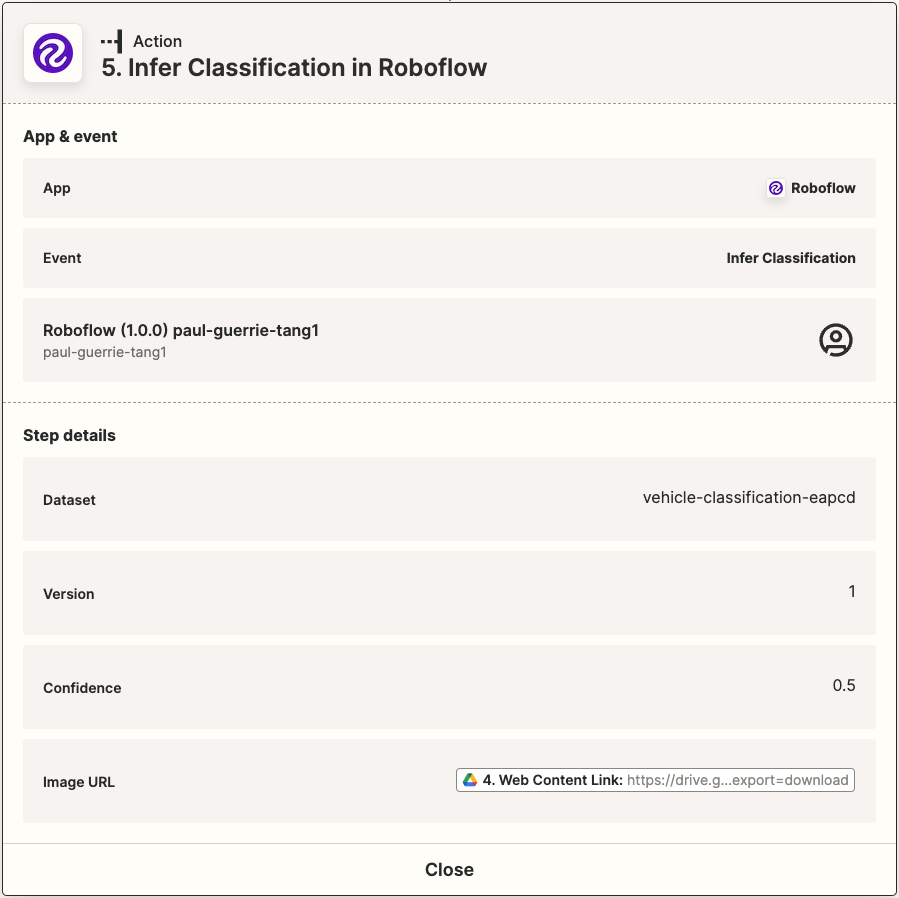 Action
5. Infer Classification in Roboflow

App & event

App
Roboflow

Event
Infer Classification

Roboflow (1.0.0) paul-guerrie-tang1
paul-guerrie-tang1

Step details

Dataset
vehicle-classification-eapcd

Version
1

Confidence
0.5

Image URL
4. Web Content Link: https://drive.g...export=download

Close